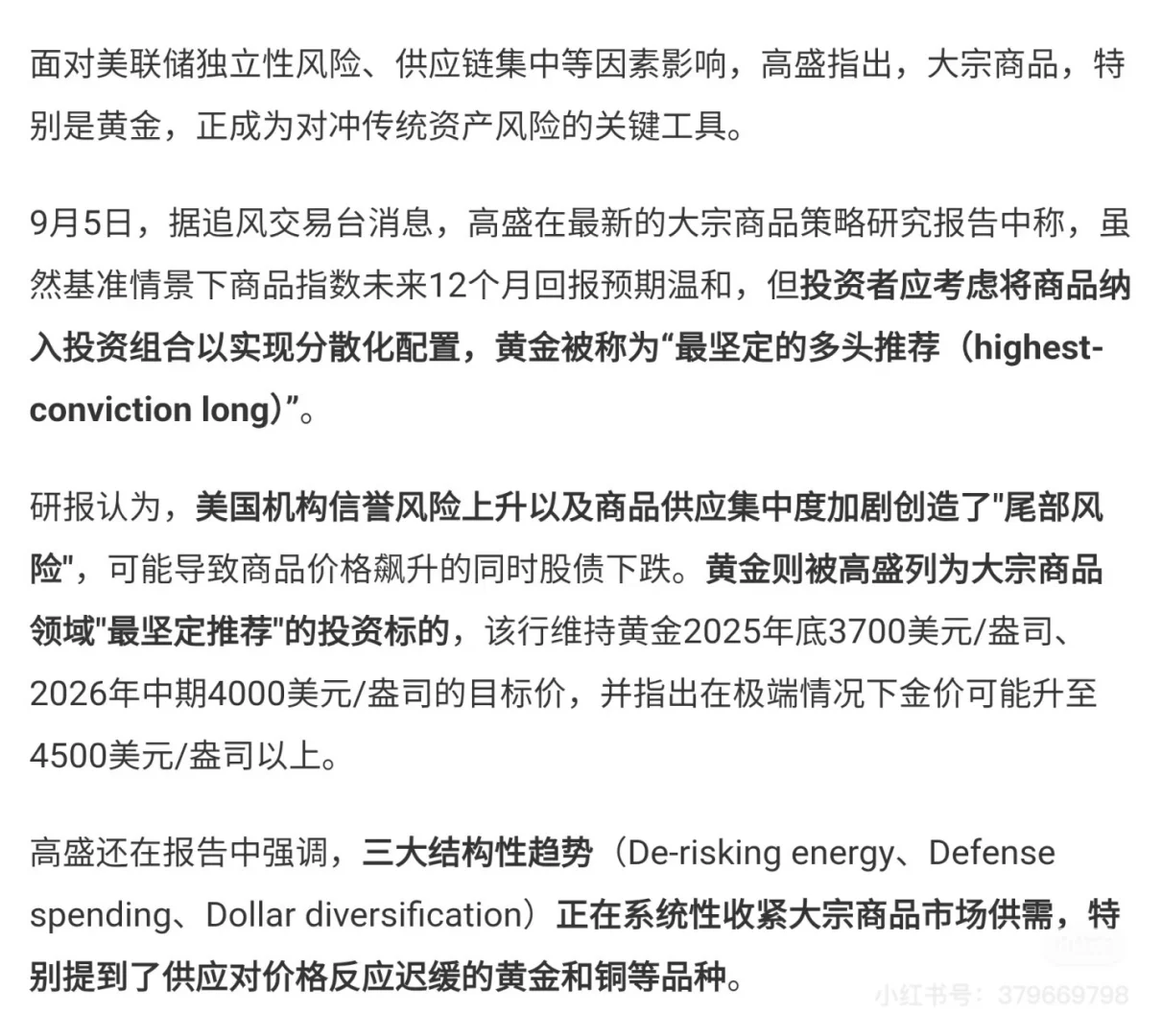 面对美联储独立性风险、供应链集中等因素影响，高盛指出，大宗商品，特别是黄金，正成为对冲传统资产风险的关键工具。

9月5日，据追风交易台消息，高盛在最新的大宗商品策略研究报告中称，虽然基准情景下商品指数未来12个月回报预期温和，但投资者应考虑将商品纳入投资组合以实现分散化配置，黄金被称为“最坚定的多头推荐（highest-conviction long）”。

研报认为，美国机构信誉风险上升以及商品供应集中度加剧创造了"尾部风险"，可能导致商品价格飙升的同时股债下跌。黄金则被高盛列为大宗商品领域"最坚定推荐"的投资标的，该行维持黄金2025年底3700美元/盎司、2026年中期4000美元/盎司的目标价，并指出在极端情况下金价可能升至4500美元/盎司以上。

高盛还在报告中强调，三大结构性趋势（De-risking energy、Defense spending、Dollar diversification）正在系统性收紧大宗商品市场供需，特别提到了供应对价格反应迟缓的黄金和铜等品种。

小红书号：379669798